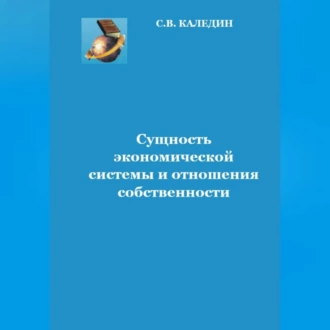 С.В. КАЛЕДИН

Сущность экономической системы и отношения собственности